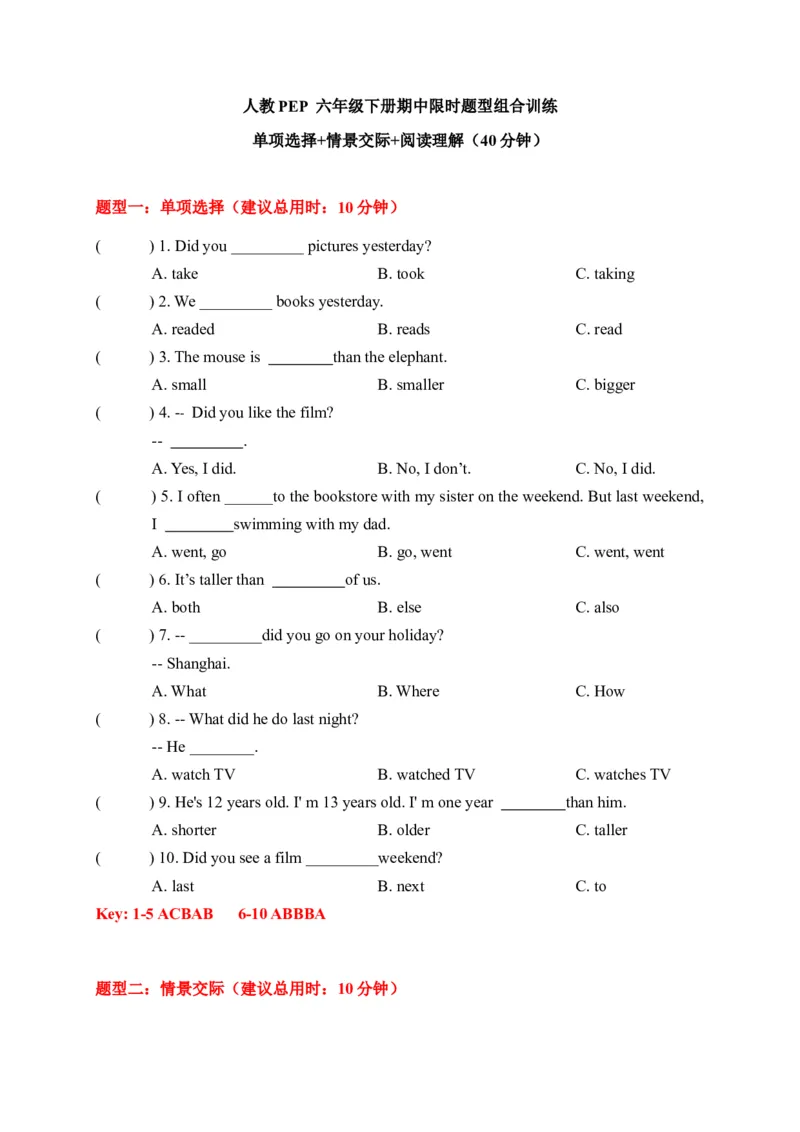 人教PEP 六年级下册期中限时题型组合训练

单项选择+情景交际+阅读理解（40分钟）

题型一：单项选择（建议总用时：10分钟）

(　　) 1. Did you ____ pictures yesterday?

A. take　　B. took　　C. taking

(　　) 2. We ____ books yesterday.

A. readed　　B. reads　　C. read

(　　) 3. The mouse is ____than the elephant.

A. small　　B. smaller　　C. bigger

(　　) 4. -- Did you like the film?

-- ____.

A. Yes, I did.　　B. No, I don't.　　C. No, I did.

(　　) 5. I often ____to the bookstore with my sister on the weekend. But last weekend, I ____swimming with my dad.

A. went, go　　B. go, went　　C. went, went

(　　) 6. It's taller than ____of us.

A. both　　B. else　　C. also

(　　) 7. -- ____did you go on your holiday?

-- Shanghai.

A. What　　B. Where　　C. How

(　　) 8. -- What did he do last night?

-- He ____.

A. watch TV　　B. watched TV　　C. watches TV

(　　) 9. He's 12 years old. I' m 13 years old. I' m one year ____than him.

A. shorter　　B. older　　C. taller

(　　) 10. Did you see a film ____weekend?

A. last　　B. next　　C. to

Key: 1-5 ACBAB　6-10 ABBBA

题型二：情景交际（建议总用时：10分钟）